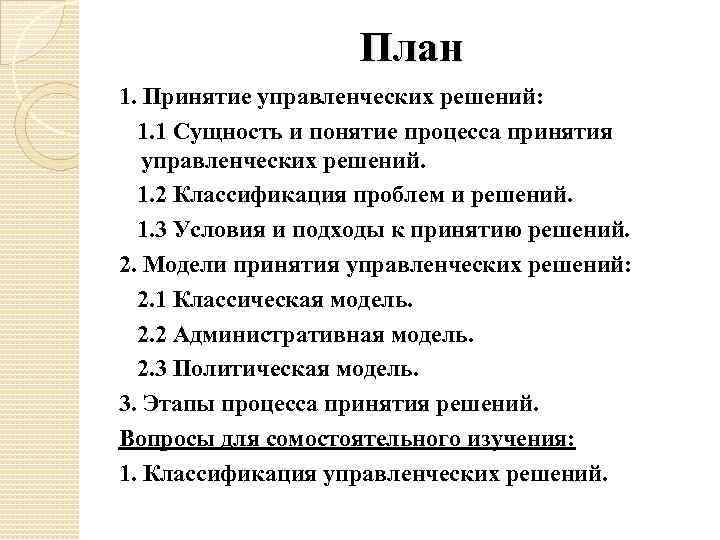 План

1. Принятие управленческих решений:

1.1 Сущность и понятие процесса принятия управленческих решений.

1.2 Классификация проблем и решений.

1.3 Условия и подходы к принятию решений.

2. Модели принятия управленческих решений:

2.1 Классическая модель.

2.2 Административная модель.

2.3 Политическая модель.

3. Этапы процесса принятия решений.

Вопросы для сомостоятельного изучения:

1. Классификация управленческих решений.